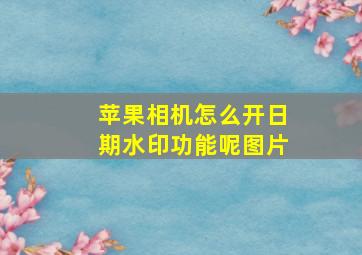 苹果相机怎么开日期水印功能呢图片